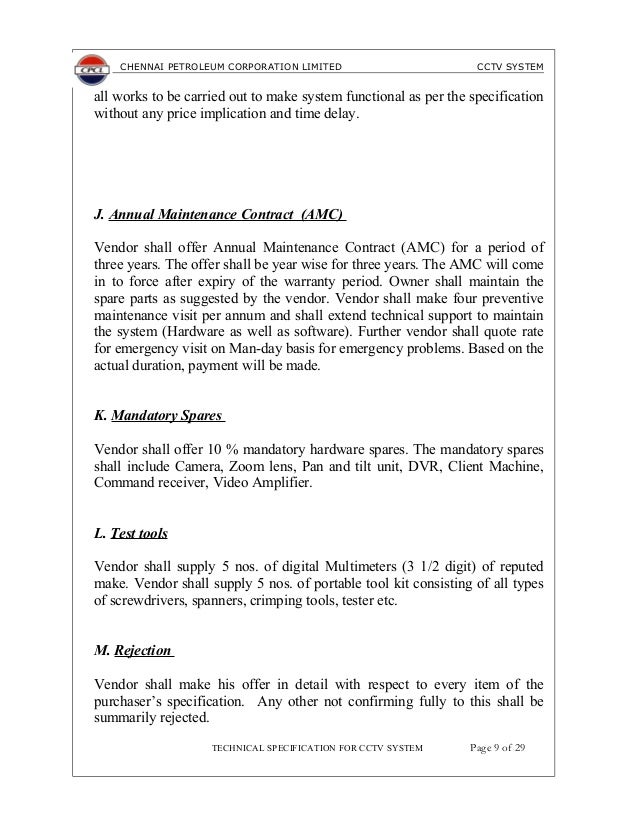 CPCL CHENNAI PETROLEUM CORPORATION LIMITED CCTV SYSTEM

all works to be carried out to make system functional as per the specification without any price implication and time delay.

J. Annual Maintenance Contract (AMC)

Vendor shall offer Annual Maintenance Contract (AMC) for a period of three years. The offer shall be year wise for three years. The AMC will come in to force after expiry of the warranty period. Owner shall maintain the spare parts as suggested by the vendor. Vendor shall make four preventive maintenance visit per annum and shall extend technical support to maintain the system (Hardware as well as software). Further vendor shall quote rate for emergency visit on Man-day basis for emergency problems. Based on the actual duration, payment will be made.

K. Mandatory Spares

Vendor shall offer 10 % mandatory hardware spares. The mandatory spares shall include Camera, Zoom lens, Pan and tilt unit, DVR, Client Machine, Command receiver, Video Amplifier.

L. Test tools

Vendor shall supply 5 nos. of digital Multimeters (3 1/2 digit) of reputed make. Vendor shall supply 5 nos. of portable tool kit consisting of all types of screwdrivers, spanners, crimping tools, tester etc.

M. Rejection

Vendor shall make his offer in detail with respect to every item of the purchaser's specification. Any other not confirming fully to this shall be summarily rejected.

TECHNICAL SPECIFICATION FOR CCTV SYSTEM Page 9 of 29